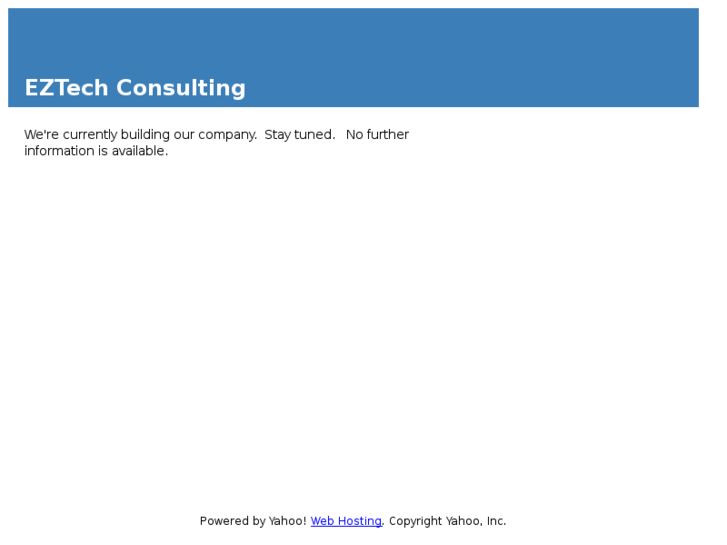 EZTech Consulting

We're currently building our company. Stay tuned. No further information is available.

Powered by Yahoo! Web Hosting. Copyright Yahoo, Inc.